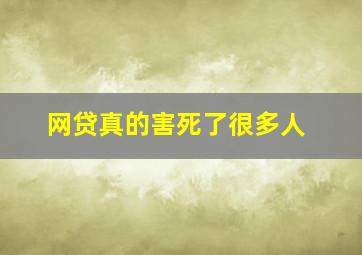 网贷真的害死了很多人